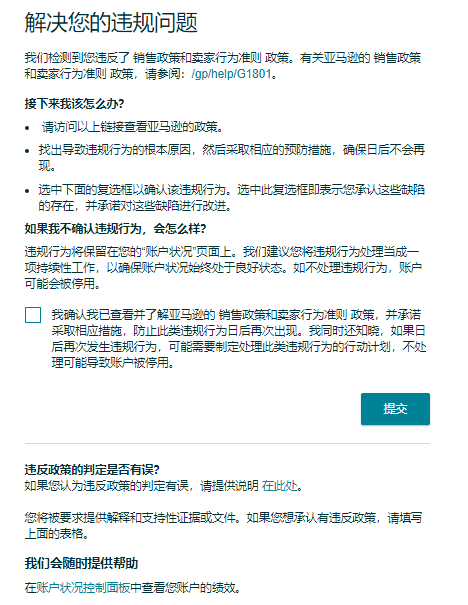 解决您的违规问题

我们检测到您违反了 销售政策和卖家行为准则 政策。有关亚马逊的 销售政策和卖家行为准则 政策，请参阅：/gp/help/G1801。

接下来我该怎么办?

• 请访问以上链接查看亚马逊的政策。

• 找出导致违规行为的根本原因，然后采取相应的预防措施，确保日后不会再现。

• 选中下面的复选框以确认该违规行为。选中此复选框即表示您承认这些缺陷的存在，并承诺对这些缺陷进行改进。

如果我不确认违规行为，会怎么样?

违规行为将保留在您的“账户状况”页面上。我们建议您将违规行为处理当成一项持续性工作，以确保账户状况始终处于良好状态。如不处理违规行为，账户可能会被停用。

我确认我已查看并了解亚马逊的 销售政策和卖家行为准则 政策，并承诺采取相应措施，防止此类违规行为日后再次出现。我同时还知晓，如果日后再次发生违规行为，可能需要制定处理此类违规行为的行动计划，不处理可能导致账户被停用。

提交

违反政策的判定是否有误?
如果您认为违反政策的判定有误，请提供说明 在此处。

您将被要求提供解释和支持性证据或文件。如果您想承认有违反政策，请填写上面的表格。

我们会随时提供帮助

在账户状况控制面板中查看您账户的绩效。